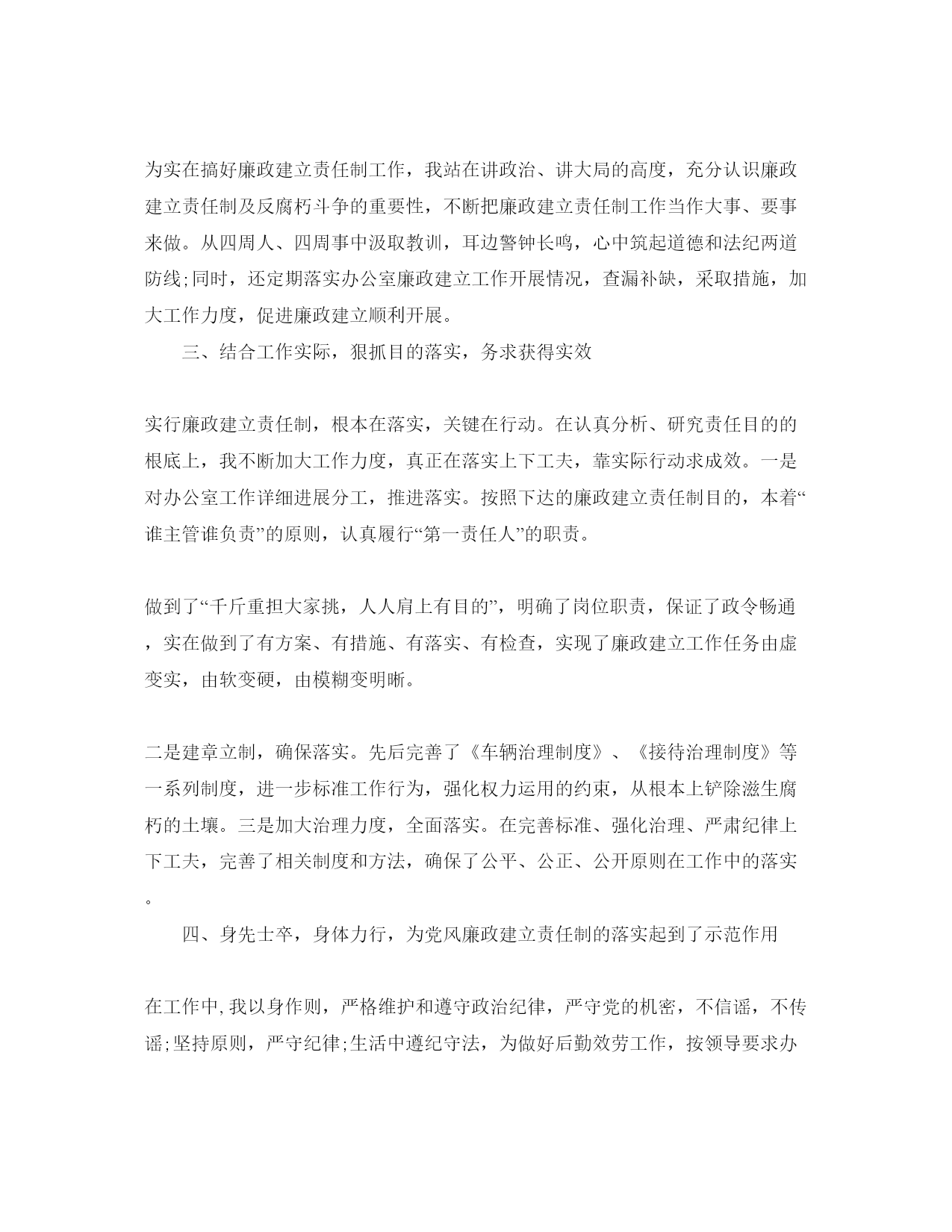 为实在搞好廉政建立责任制工作，我站在讲政治、讲大局的高度，充分认识廉政建立责任制及反腐朽斗争的重要性，不断把廉政建立责任制工作当作大事、要事来做。从四周人、四周事中汲取教训，耳边警钟长鸣，心中筑起道德和法纪两道防线;同时，还定期落实办公室廉政建立工作开展情况，查漏补缺，采取措施，加大工作力度，促进廉政建立顺利开展。

三、结合工作实际，狠抓目的落实，务求获得实效

实行廉政建立责任制，根本在落实，关键在行动。在认真分析、研究责任目的的根底上，我不断加大工作力度，真正在落实上下工夫，靠实际行动求成效。一是对办公室工作详细进展分工，推进落实。按照下达的廉政建立责任制目的，本着“谁主管谁负责”的原则，认真履行“第一责任人”的职责。

做到了“千斤重担大家挑，人人肩上有目的”，明确了岗位职责，保证了政令畅通，实在做到了有方案、有措施、有落实、有检查，实现了廉政建立工作任务由虚变实，由软变硬，由模糊变明晰。

二是建章立制，确保落实。先后完善了《车辆治理制度》、《接待治理制度》等一系列制度，进一步标准工作行为，强化权力运用的约束，从根本上铲除滋生腐朽的土壤。三是加大治理力度，全面落实。在完善标准、强化治理、严肃纪律上下工夫，完善了相关制度和方法，确保了公平、公正、公开原则在工作中的落实。

四、身先士卒，身体力行，为党风廉政建立责任制的落实起到了示范作用

在工作中,我以身作则，严格维护和遵守政治纪律，严守党的机密，不信谣，不传谣;坚持原则，严守纪律;生活中遵纪守法，为做好后勤效劳工作，按领导要求办